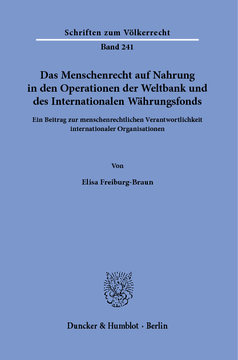 Schriften zum Völkerrecht

Band 241

Das Menschenrecht auf Nahrung in den Operationen der Weltbank und des Internationalen Währungsfonds

Ein Beitrag zur menschenrechtlichen Verantwortlichkeit internationaler Organisationen

Von

Elisa Freiburg-Braun

Duncker & Humblot · Berlin